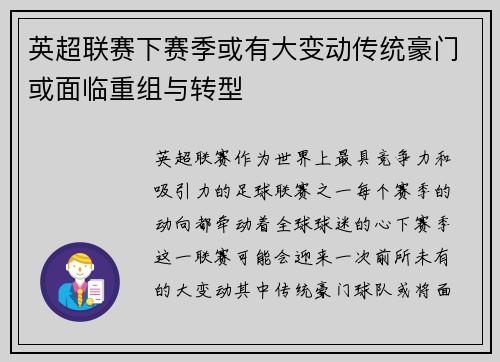 英超联赛下赛季或有大变动传统豪门或面临重组与转型

英超联赛作为世界上最具竞争力和吸引力的足球联赛之一每个赛季的动向都牵动着全球球迷的心下赛季这一联赛可能会迎来一次前所未有的大变动其中传统豪门球队或将面